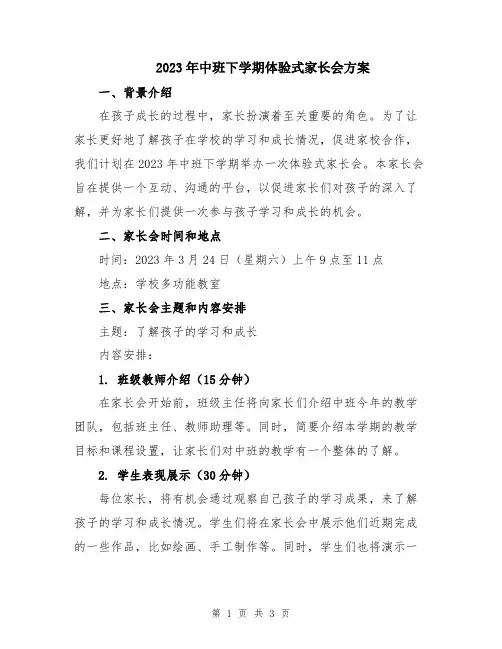 2023年中班下学期体验式家长会方案

一、背景介绍

在孩子成长的过程中，家长扮演着至关重要的角色。为了让家长更好地了解孩子在学校的学习和成长情况，促进家校合作，我们计划在2023年中班下学期举办一次体验式家长会。本家长会旨在提供一个互动、沟通的平台，以促进家长们对孩子的深入了解，并为家长们提供一次参与孩子学习和成长的机会。

二、家长会时间和地点

时间：2023年3月24日（星期六）上午9点至11点

地点：学校多功能教室

三、家长会主题和内容安排

主题：了解孩子的学习和成长

内容安排：

1. 班级教师介绍（15分钟）

在家长会开始前，班级主任将向家长们介绍中班今年的教学团队，包括班主任、教师助理等。同时，简要介绍本学期的教学目标和课程设置，让家长们对中班的教学有一个整体的了解。

2. 学生表现展示（30分钟）

每位家长，将有机会通过观察自己孩子的学习成果，来了解孩子的学习和成长情况。学生们将在家长会中展示他们近期完成的一些作品，比如绘画、手工制作等。同时，学生们也将演示一

第 1 页 共 3 页